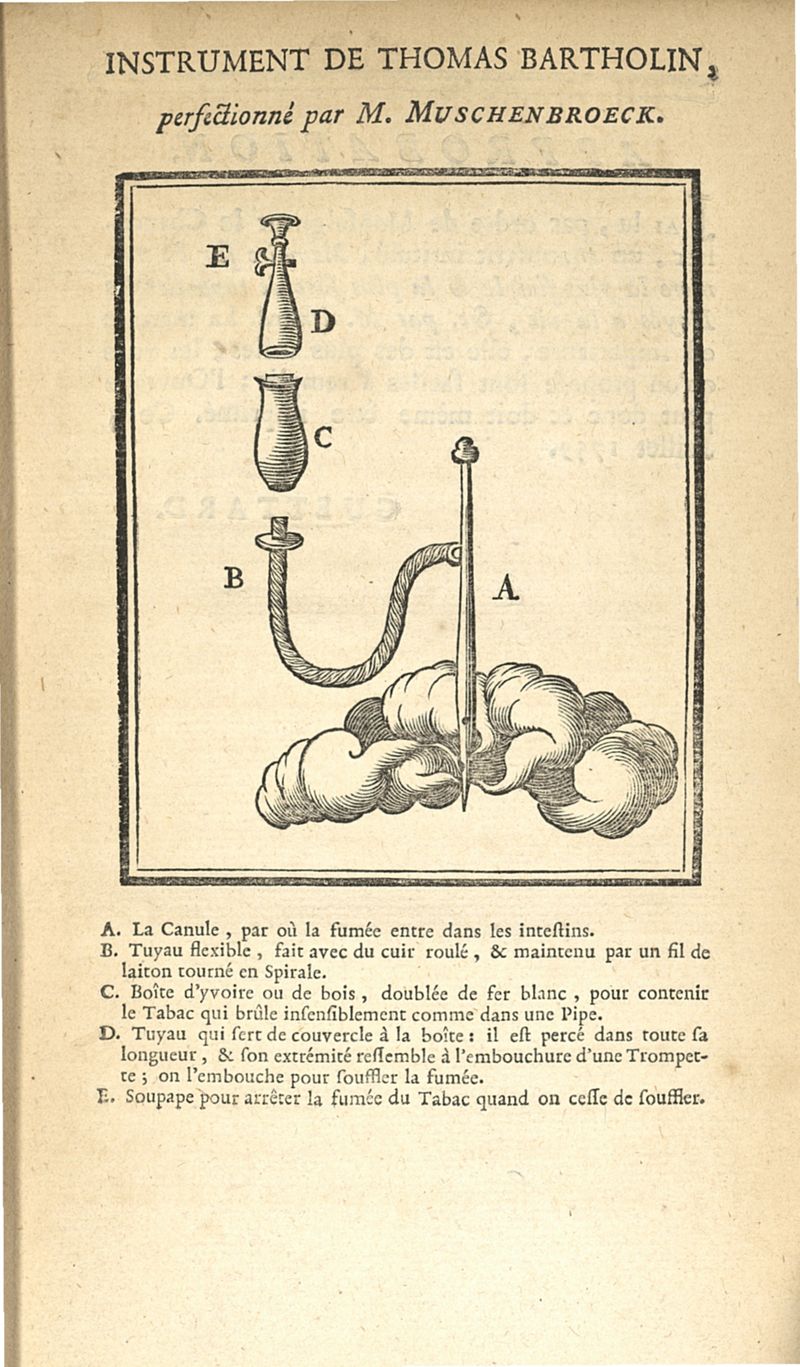 INSTRUMENT DE THOMAS BARTHOLIN,
perfectionné par M. MUSCHENBROECK.

E

D

C

B

A

A. La Canule, par où la fumée entre dans les inteſtins.
B. Tuyau flexible, fait avec du cuir roulé, & maintenu par un fil de laiton tourné en Spirale.
C. Boîte d'yvoire ou de bois, doublée de fer blanc, pour contenir le Tabac qui brûle inſenſiblement comme dans une Pipe.
D. Tuyau qui ſert de couvercle à la boîte : il eſt percé dans toute ſa longueur, & ſon extrémité reſſemble à l'embouchure d'une Trompette ; on l'embouche pour ſouffler la fumée.
E. Soupape pour arrêter la fumée du Tabac quand on ceſſe de ſouffler.